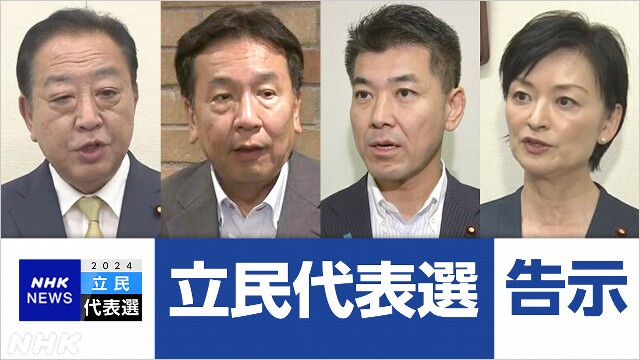 NHK NEWS
2024
立民
代表選

立民代表選 告示

NHK